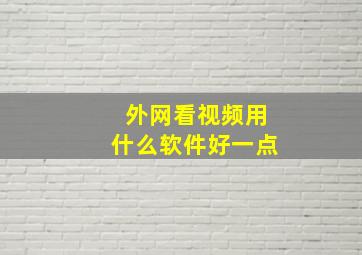 外网看视频用
什么软件好一点